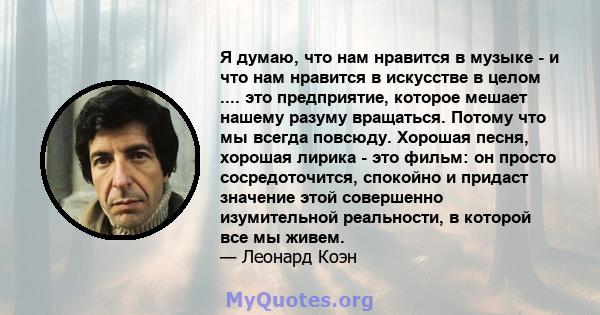 Я думаю, что нам нравится в музыке - и что нам нравится в искусстве в целом .... это предприятие, которое мешает нашему разуму вращаться. Потому что мы всегда повсюду. Хорошая песня, хорошая лирика - это фильм: он просто сосредоточится, спокойно и придаст значение этой совершенно изумительной реальности, в которой все мы живем.
— Леонард Коэн

MyQuotes.org